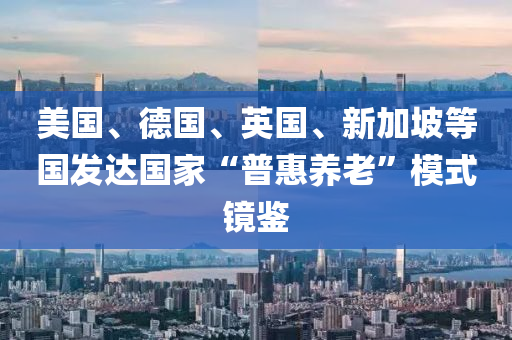 美国、德国、英国、新加坡等国发达国家“普惠养老”模式镜鉴